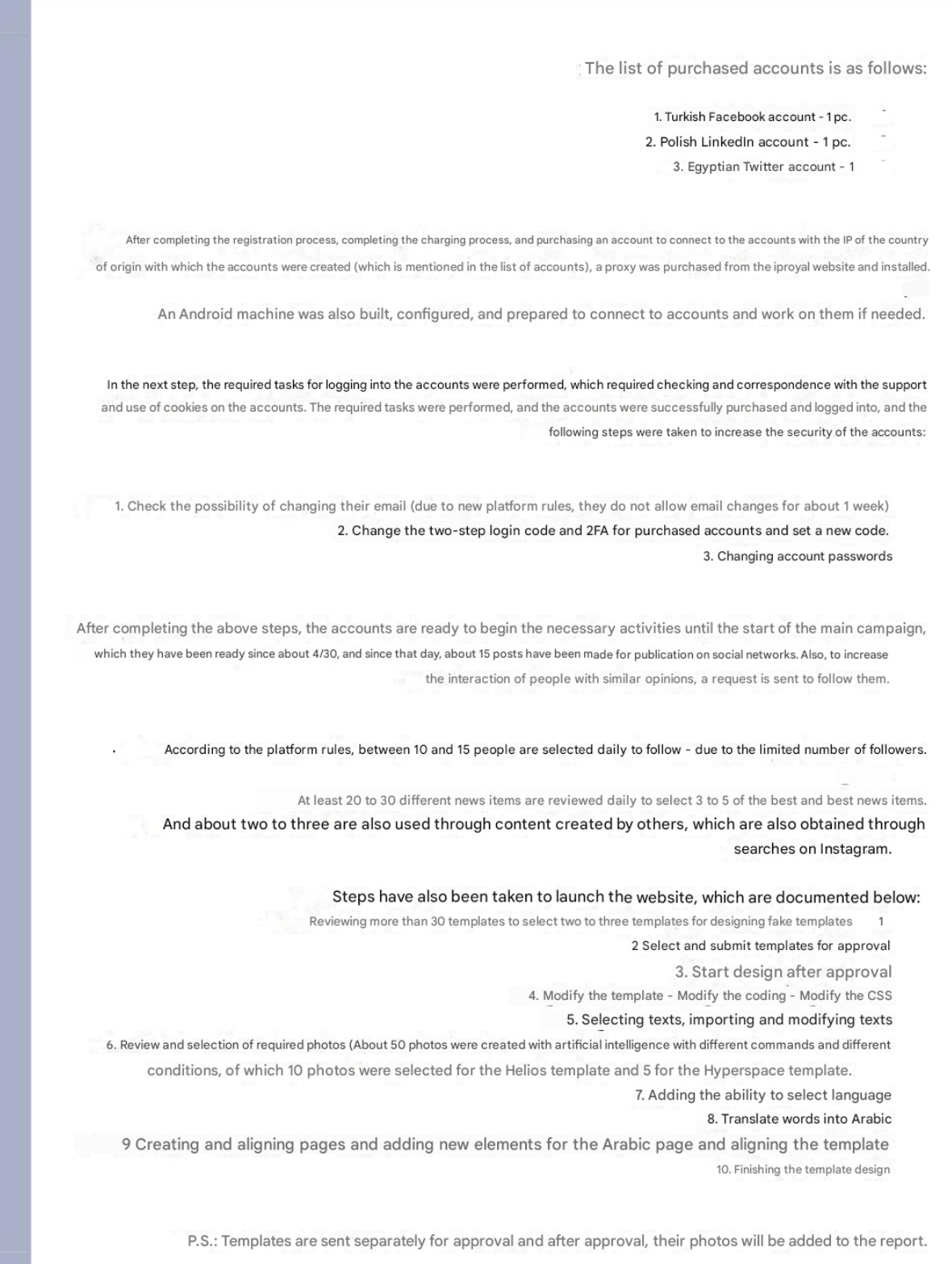 The list of purchased accounts is as follows:

1. Turkish Facebook account - 1 pc.
2. Polish LinkedIn account - 1 pc.
3. Egyptian Twitter account - 1

After completing the registration process, completing the charging process, and purchasing an account to connect to the accounts with the IP of the country of origin with which the accounts were created (which is mentioned in the list of accounts), a proxy was purchased from the iproyal website and installed.

An Android machine was also built, configured, and prepared to connect to accounts and work on them if needed.

In the next step, the required tasks for logging into the accounts were performed, which required checking and correspondence with the support and use of cookies on the accounts. The required tasks were performed, and the accounts were successfully purchased and logged into, and the following steps were taken to increase the security of the accounts:

1. Check the possibility of changing their email (due to new platform rules, they do not allow email changes for about 1 week)
2. Change the two-step login code and 2FA for purchased accounts and set a new code.
3. Changing account passwords

After completing the above steps, the accounts are ready to begin the necessary activities until the start of the main campaign, which they have been ready since about 4/30, and since that day, about 15 posts have been made for publication on social networks. Also, to increase the interaction of people with similar opinions, a request is sent to follow them.

According to the platform rules, between 10 and 15 people are selected daily to follow - due to the limited number of followers.

At least 20 to 30 different news items are reviewed daily to select 3 to 5 of the best and best news items.
And about two to three are also used through content created by others, which are also obtained through searches on Instagram.

Steps have also been taken to launch the website, which are documented below:
Reviewing more than 30 templates to select two to three templates for designing fake templates 1
2 Select and submit templates for approval
3. Start design after approval
4. Modify the template - Modify the coding - Modify the CSS
5. Selecting texts, importing and modifying texts
6. Review and selection of required photos (About 50 photos were created with artificial intelligence with different commands and different conditions, of which 10 photos were selected for the Helios template and 5 for the Hyperspace template.
7. Adding the ability to select language
8. Translate words into Arabic
9 Creating and aligning pages and adding new elements for the Arabic page and aligning the template
10. Finishing the template design

P.S.: Templates are sent separately for approval and after approval, their photos will be added to the report.